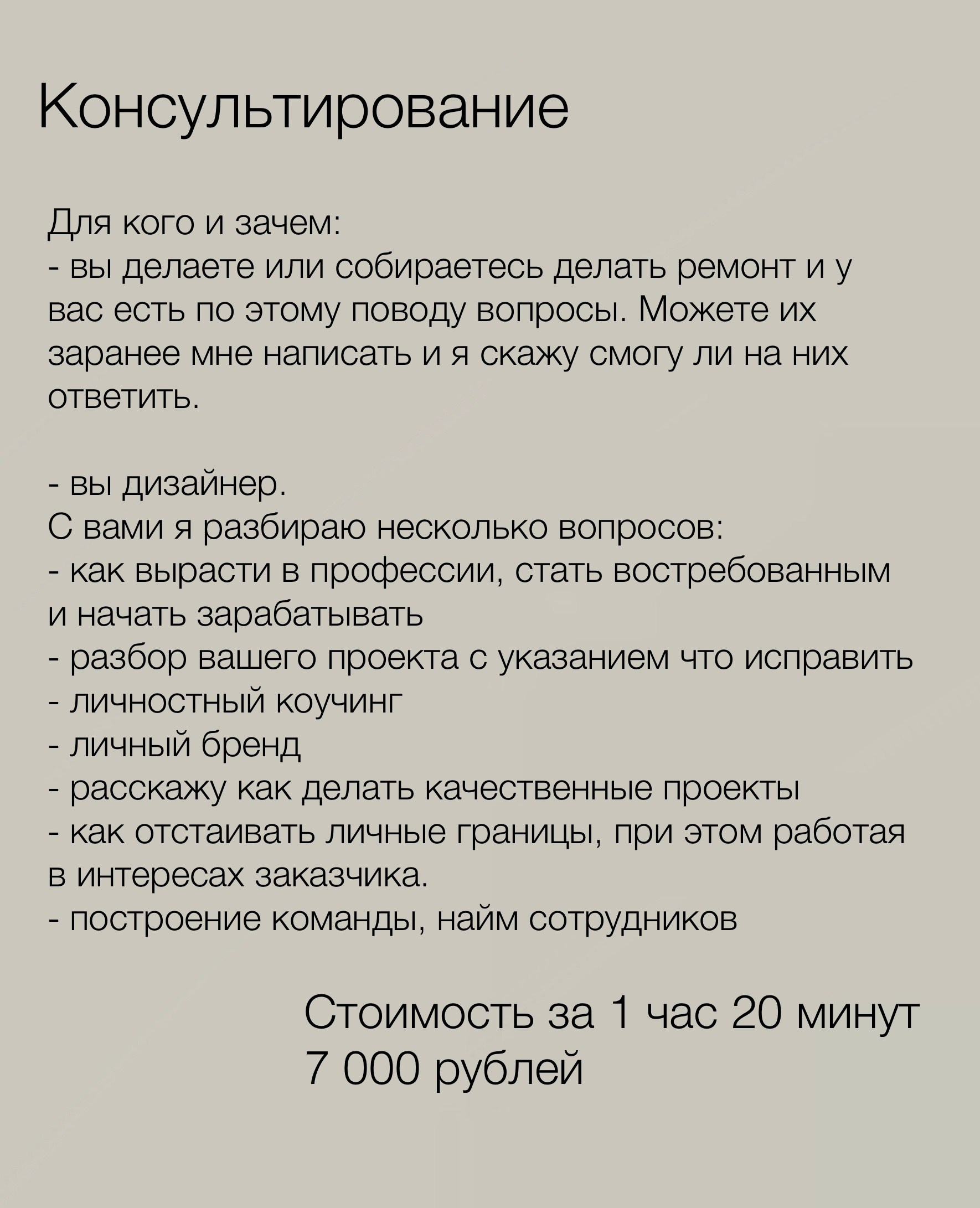 Консультирование

Для кого и зачем:
- вы делаете или собираетесь делать ремонт и у вас есть по этому поводу вопросы. Можете их заранее мне написать и я скажу смогу ли на них ответить.

- вы дизайнер.
С вами я разбираю несколько вопросов:
- как вырасти в профессии, стать востребованным и начать зарабатывать
- разбор вашего проекта с указанием что исправить
- личностный коучинг
- личный бренд
- расскажу как делать качественные проекты
- как отстаивать личные границы, при этом работая в интересах заказчика.
- построение команды, найм сотрудников

Стоимость за 1 час 20 минут
7 000 рублей